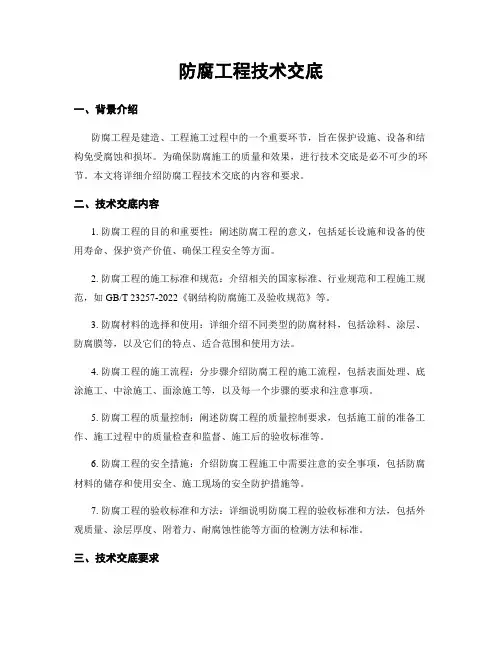 防腐工程技术交底

一、背景介绍

防腐工程是建造、工程施工过程中的一个重要环节，旨在保护设施、设备和结构免受腐蚀和损坏。为确保防腐施工的质量和效果，进行技术交底是必不可少的环节。本文将详细介绍防腐工程技术交底的内容和要求。

二、技术交底内容

1. 防腐工程的目的和重要性：阐述防腐工程的意义，包括延长设施和设备的使用寿命、保护资产价值、确保工程安全等方面。

2. 防腐工程的施工标准和规范：介绍相关的国家标准、行业规范和工程施工规范，如 GB/T 23257-2022《钢结构防腐施工及验收规范》等。

3. 防腐材料的选择和使用：详细介绍不同类型的防腐材料，包括涂料、涂层、防腐膜等，以及它们的特点、适合范围和使用方法。

4. 防腐工程的施工流程：分步骤介绍防腐工程的施工流程，包括表面处理、底涂施工、中涂施工、面涂施工等，以及每一个步骤的要求和注意事项。

5. 防腐工程的质量控制：阐述防腐工程的质量控制要求，包括施工前的准备工作、施工过程中的质量检查和监督、施工后的验收标准等。

6. 防腐工程的安全措施：介绍防腐工程施工中需要注意的安全事项，包括防腐材料的储存和使用安全、施工现场的安全防护措施等。

7. 防腐工程的验收标准和方法：详细说明防腐工程的验收标准和方法，包括外观质量、涂层厚度、附着力、耐腐蚀性能等方面的检测方法和标准。

三、技术交底要求